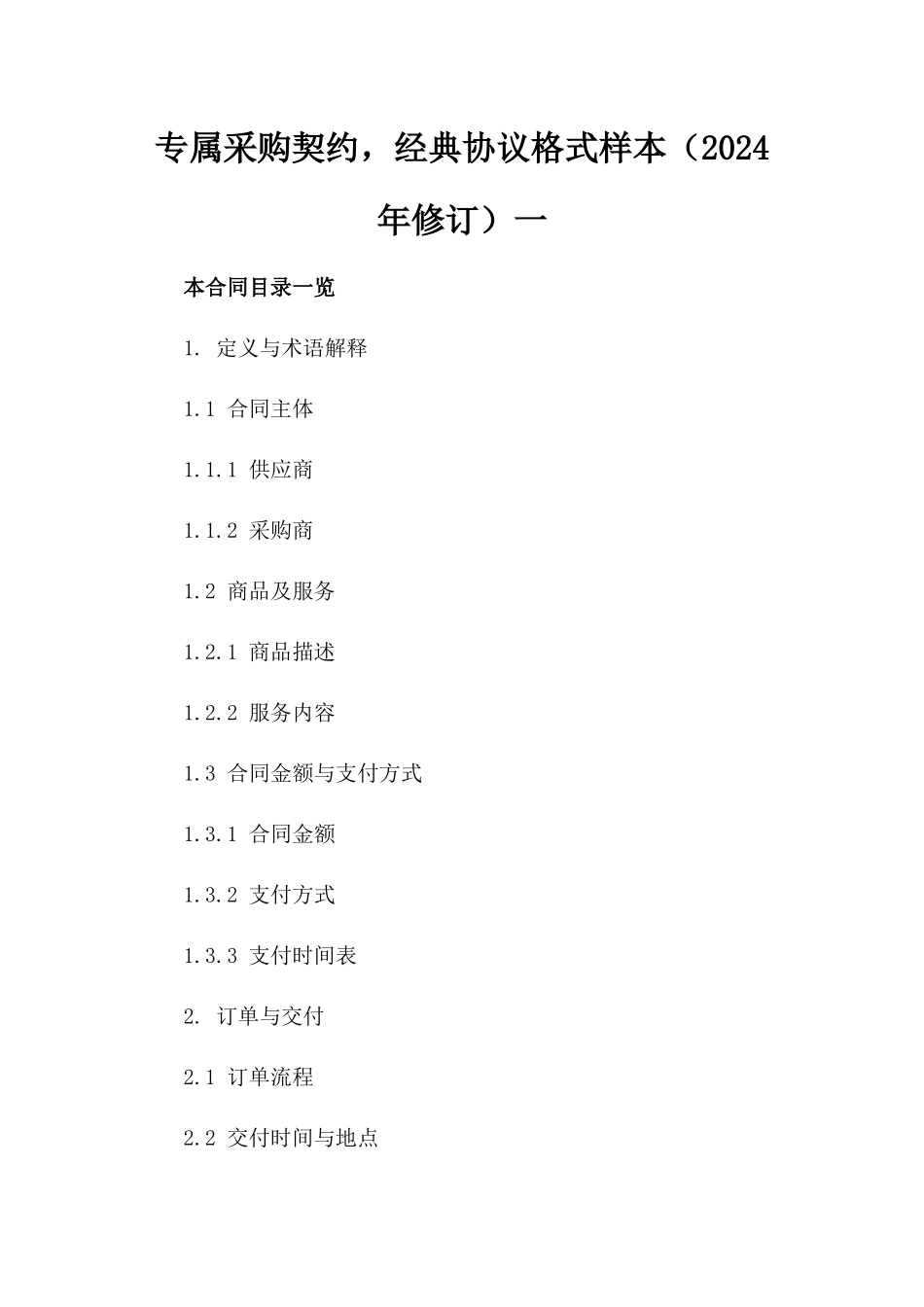 专属采购契约，经典协议格式样本（2024年修订）一

本合同目录一览

1. 定义与术语解释

1.1 合同主体

1.1.1 供应商

1.1.2 采购商

1.2 商品及服务

1.2.1 商品描述

1.2.2 服务内容

1.3 合同金额与支付方式

1.3.1 合同金额

1.3.2 支付方式

1.3.3 支付时间表

2. 订单与交付

2.1 订单流程

2.2 交付时间与地点